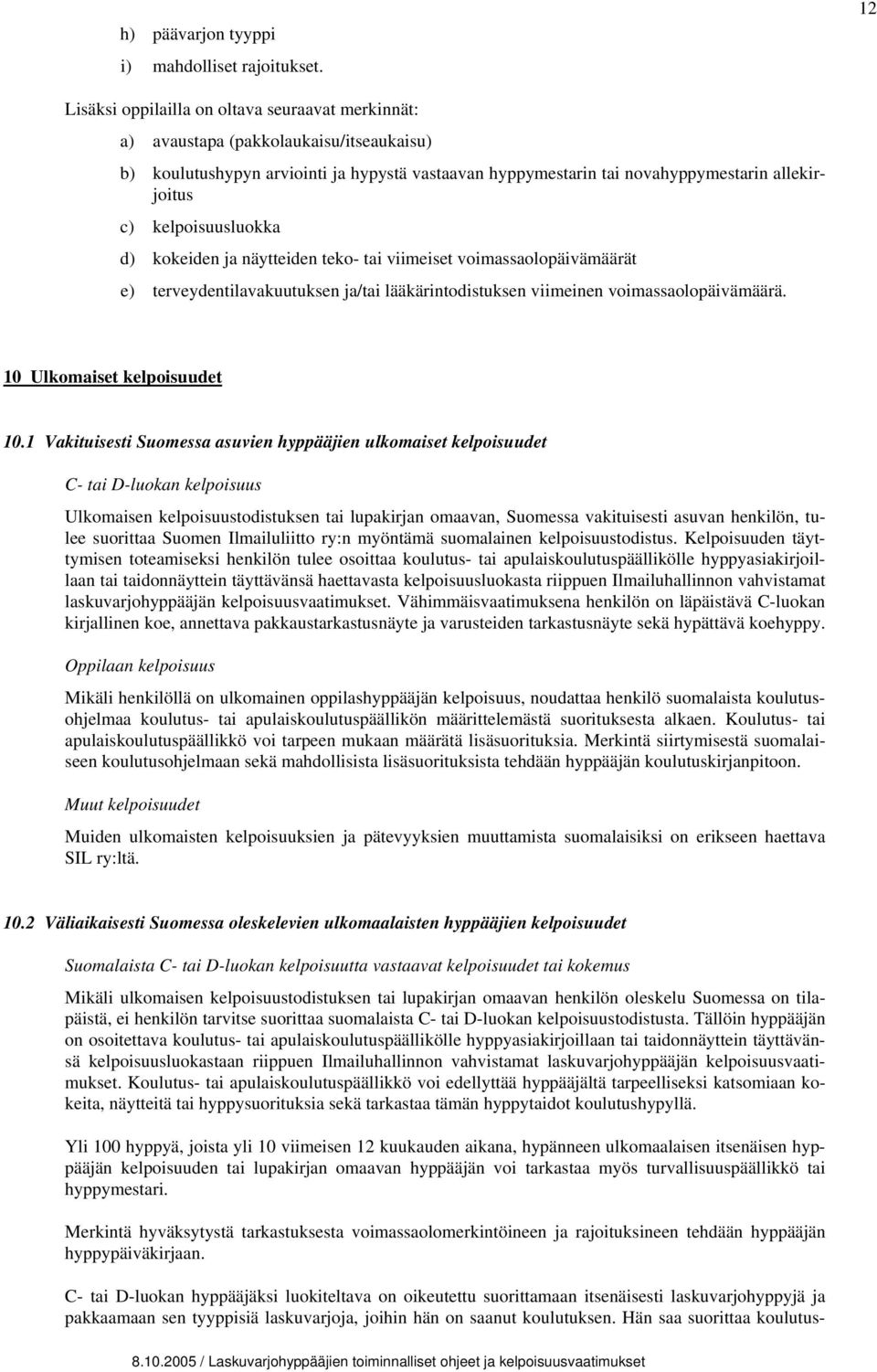 12

h) päävarjon tyyppi

i) mahdolliset rajoitukset.

Lisäksi oppilailla on oltava seuraavat merkinnät:

a) avaustapa (pakkolaukaisu/itseaukaisu)

b) koulutushypyn arviointi ja hypystä vastaavan hyppymestarin tai novahyppymestarin allekirjoitus

c) kelpoisuusluokka

d) kokeiden ja näytteiden teko- tai viimeiset voimassaolopäivämäärät

e) terveydentilavakuutuksen ja/tai lääkärintodistuksen viimeinen voimassaolopäivämäärä.

10 Ulkomaiset kelpoisuudet

10.1 Vakituisesti Suomessa asuvien hyppääjien ulkomaiset kelpoisuudet

C- tai D-luokan kelpoisuus

Ulkomaisen kelpoisuustodistuksen tai lupakirjan omaavan, Suomessa vakituisesti asuvan henkilön, tulee suorittaa Suomen Ilmailuliitto ry:n myöntämä suomalainen kelpoisuustodistus. Kelpoisuuden täyttymisen toteamiseksi henkilön tulee osoittaa koulutus- tai apulaiskoulutuspäällikölle hyppyasiakirjoillaan tai taidonnäyttein täyttävänsä haettavasta kelpoisuusluokasta riippuen Ilmailuhallinnon vahvistamat laskuvarjohyppääjän kelpoisuusvaatimukset. Vähimmäisvaatimuksena henkilön on läpäistävä C-luokan kirjallinen koe, annettava pakkaustarkastusnäyte ja varusteiden tarkastusnäyte sekä hypättävä koehyppy.

Oppilaan kelpoisuus

Mikäli henkilöllä on ulkomainen oppilashyppääjän kelpoisuus, noudattaa henkilö suomalaista koulutusohjelmaa koulutus- tai apulaiskoulutuspäällikön määrittelemästä suorituksesta alkaen. Koulutus- tai apulaiskoulutuspäällikkö voi tarpeen mukaan määrätä lisäsuorituksia. Merkintä siirtymisestä suomalaiseen koulutusohjelmaan sekä mahdollisista lisäsuorituksista tehdään hyppääjän koulutuskirjanpitoon.

Muut kelpoisuudet

Muiden ulkomaisten kelpoisuuksien ja pätevyyksien muuttamista suomalaisiksi on erikseen haettava SIL ry:ltä.

10.2 Väliaikaisesti Suomessa oleskelevien ulkomaalaisten hyppääjien kelpoisuudet

Suomalaista C- tai D-luokan kelpoisuutta vastaavat kelpoisuudet tai kokemus

Mikäli ulkomaisen kelpoisuustodistuksen tai lupakirjan omaavan henkilön oleskelu Suomessa on tilapäistä, ei henkilön tarvitse suorittaa suomalaista C- tai D-luokan kelpoisuustodistusta. Tällöin hyppääjän on osoitettava koulutus- tai apulaiskoulutuspäällikölle hyppyasiakirjoillaan tai taidonnäyttein täyttävänsä kelpoisuusluokastaan riippuen Ilmailuhallinnon vahvistamat laskuvarjohyppääjän kelpoisuusvaatimukset. Koulutus- tai apulaiskoulutuspäällikkö voi edellyttää hyppääjältä tarpeelliseksi katsomiaan kokeita, näytteitä tai hyppysuorituksia sekä tarkastaa tämän hyppytaidot koulutushypyllä.

Yli 100 hyppyä, joista yli 10 viimeisen 12 kuukauden aikana, hypänneen ulkomaalaisen itsenäisen hyppääjän kelpoisuuden tai lupakirjan omaavan hyppääjän voi tarkastaa myös turvallisuuspäällikkö tai hyppymestari.

Merkintä hyväksytystä tarkastuksesta voimassaolomerkintöineen ja rajoituksineen tehdään hyppääjän hyppypäiväkirjaan.

C- tai D-luokan hyppääjäksi luokiteltava on oikeutettu suorittamaan itsenäisesti laskuvarjohyppyjä ja pakkaamaan sen tyyppisiä laskuvarjoja, joihin hän on saanut koulutuksen. Hän saa suorittaa koulutus-

8.10.2005 / Laskuvarjohyppääjien toiminnalliset ohjeet ja kelpoisuusvaatimukset